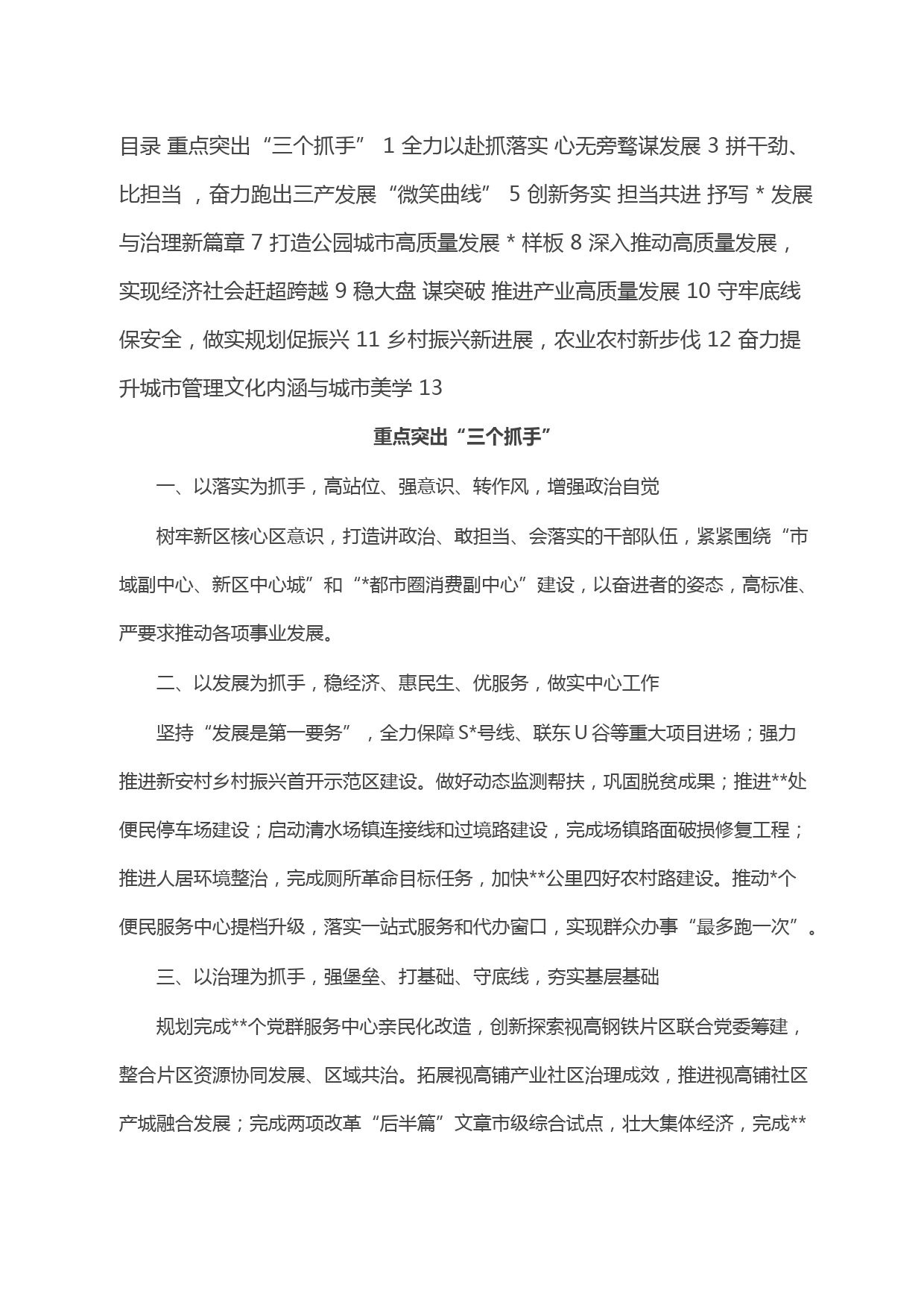 目录 重点突出“三个抓手” 1 全力以赴抓落实 心无旁骛谋发展 3 拼干劲、比担当 ，奋力跑出三产发展“微笑曲线” 5 创新务实 担当共进 抒写 * 发展与治理新篇章 7 打造公园城市高质量发展 * 样板 8 深入推动高质量发展，实现经济社会赶超跨越 9 稳大盘 谋突破 推进产业高质量发展 10 守牢底线保安全，做实规划促振兴 11 乡村振兴新进展，农业农村新步伐 12 奋力提升城市管理文化内涵与城市美学 13

重点突出“三个抓手”

一、以落实为抓手，高站位、强意识、转作风，增强政治自觉

树牢新区核心区意识，打造讲政治、敢担当、会落实的干部队伍，紧紧围绕“市域副中心、新区中心城”和“*都市圈消费副中心”建设，以奋进者的姿态，高标准、严要求推动各项事业发展。

二、以发展为抓手，稳经济、惠民生、优服务，做实中心工作

坚持“发展是第一要务”，全力保障 S*号线、联东 U 谷等重大项目进场；强力推进新安村乡村振兴首开示范区建设。做好动态监测帮扶，巩固脱贫成果；推进**处便民停车场建设；启动清水场镇连接线和过境路建设，完成场镇路面破损修复工程；推进人居环境整治，完成厕所革命目标任务，加快**公里四好农村路建设。推动*个便民服务中心提档升级，落实一站式服务和代办窗口，实现群众办事“最多跑一次”。

三、以治理为抓手，强堡垒、打基础、守底线，夯实基层基础

规划完成**个党群服务中心亲民化改造，创新探索视高钢铁片区联合党委筹建，整合片区资源协同发展、区域共治。拓展视高铺产业社区治理成效，推进视高铺社区产城融合发展；完成两项改革“后半篇”文章市级综合试点，壮大集体经济，完成**